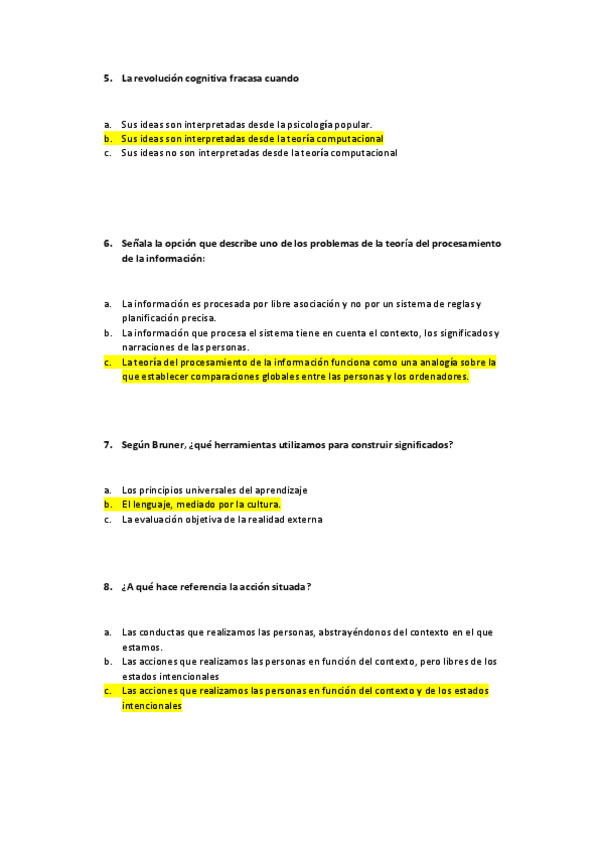 5. La revolución cognitiva fracasa cuando

a. Sus ideas son interpretadas desde la psicología popular.
b. Sus ideas son interpretadas desde la teoría computacional
c. Sus ideas no son interpretadas desde la teoría computacional

6. Señala la opción que describe uno de los problemas de la teoría del procesamiento de la información:

a. La información es procesada por libre asociación y no por un sistema de reglas y planificación precisa.
b. La información que procesa el sistema tiene en cuenta el contexto, los significados y narraciones de las personas.
c. La teoría del procesamiento de la información funciona como una analogía sobre la que establecer comparaciones globales entre las personas y los ordenadores.

7. Según Bruner, ¿qué herramientas utilizamos para construir significados?

a. Los principios universales del aprendizaje
b. El lenguaje, mediado por la cultura.
c. La evaluación objetiva de la realidad externa

8. ¿A qué hace referencia la acción situada?

a. Las conductas que realizamos las personas, abstrayéndonos del contexto en el que estamos.
b. Las acciones que realizamos las personas en función del contexto, pero libres de los estados intencionales
c. Las acciones que realizamos las personas en función del contexto y de los estados intencionales